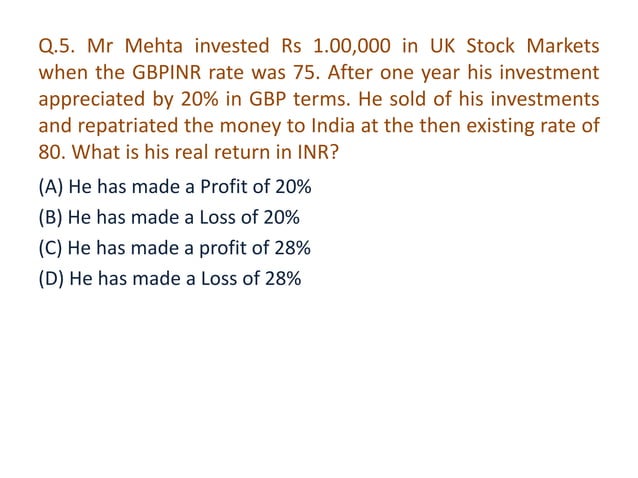 Q.5. Mr Mehta invested Rs 1.00,000 in UK Stock Markets when the GBPINR rate was 75. After one year his investment appreciated by 20% in GBP terms. He sold of his investments and repatriated the money to India at the then existing rate of 80. What is his real return in INR?

(A) He has made a Profit of 20%

(B) He has made a Loss of 20%

(C) He has made a profit of 28%

(D) He has made a Loss of 28%